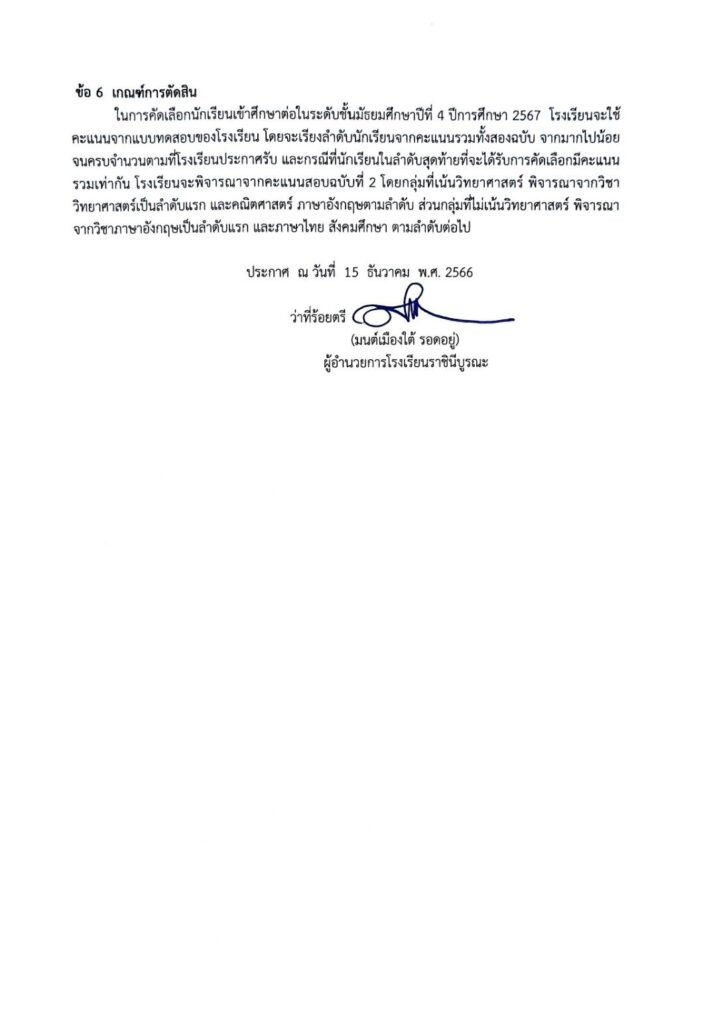 ข้อ 6 เกณฑ์การตัดสิน

ในการคัดเลือกนักเรียนเข้าศึกษาต่อในระดับชั้นมัธยมศึกษาปีที่ 4 ปีการศึกษา 2567 โรงเรียนจะใช้คะแนนจากแบบทดสอบของโรงเรียน โดยจะเรียงลำดับนักเรียนจากคะแนนรวมทั้งสองฉบับ จากมากไปน้อยจนครบจำนวนตามที่โรงเรียนประกาศรับ และกรณีที่นักเรียนในลำดับสุดท้ายที่จะได้รับการคัดเลือกมีคะแนนรวมเท่ากัน โรงเรียนจะพิจารณาจากคะแนนสอบฉบับที่ 2 โดยกลุ่มที่เน้นวิทยาศาสตร์ พิจารณาจากวิชาวิทยาศาสตร์เป็นลำดับแรก และคณิตศาสตร์ ภาษาอังกฤษตามลำดับ ส่วนกลุ่มที่ไม่เน้นวิทยาศาสตร์ พิจารณาจากวิชาภาษาอังกฤษเป็นลำดับแรก และภาษาไทย สังคมศึกษา ตามลำดับต่อไป

ประกาศ ณ วันที่ 15 ธันวาคม พ.ศ. 2566

ว่าที่ร้อยตรี

(มนต์เมืองใต้ รอดอยู่)
ผู้อำนวยการโรงเรียนราชินีบูรณะ